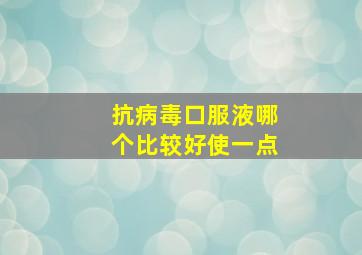 抗病毒口服液哪个比较好使一点